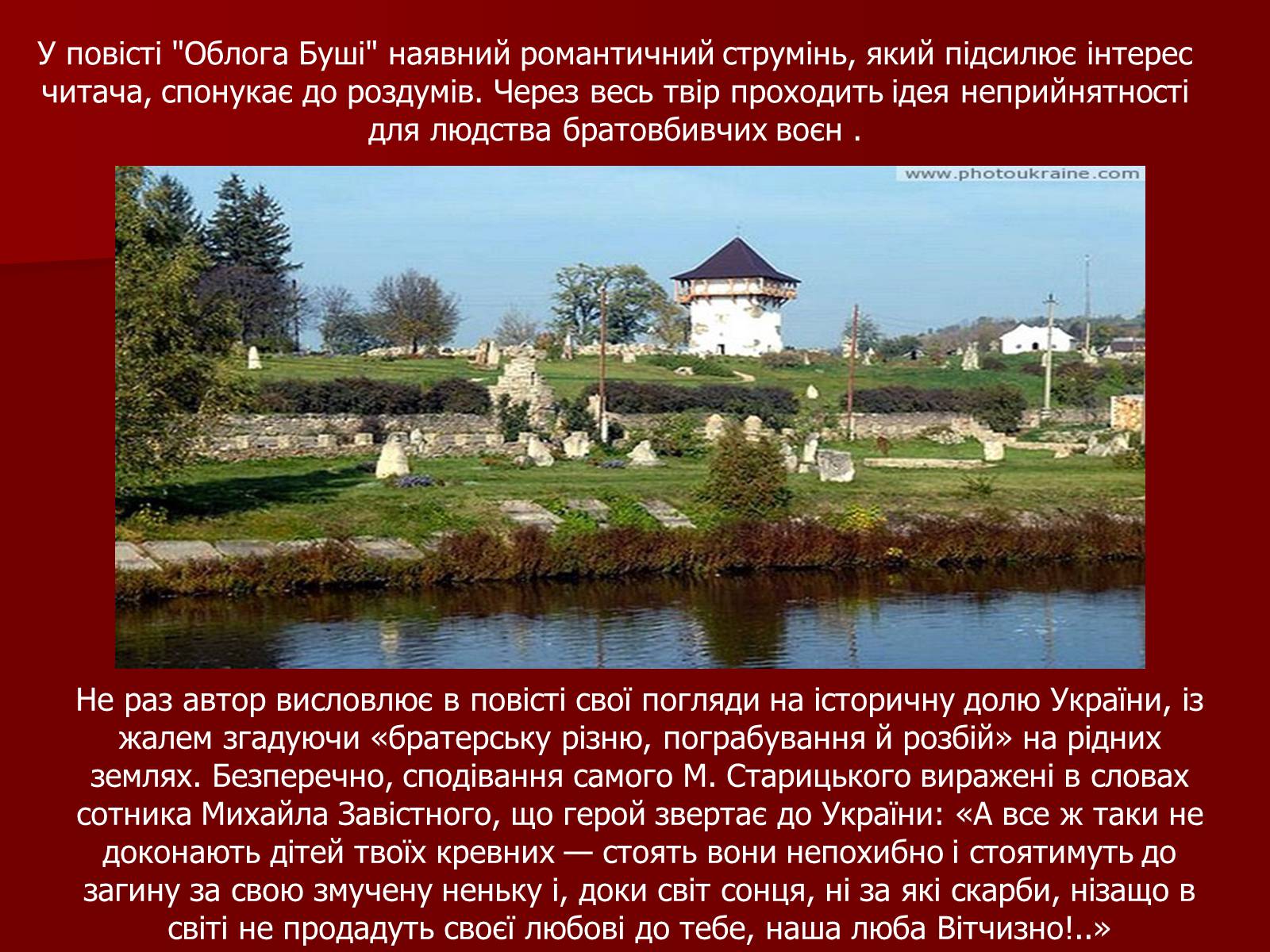 У повісті "Облога Буші" наявний романтичний струмінь, який підсилює інтерес читача, спонукає до роздумів. Через весь твір проходить ідея неприйнятності для людства братовбивчих воєн .

www.photoukraine.com

Не раз автор висловлює в повісті свої погляди на історичну долю України, із жалем згадуючи «братерську різню, пограбування й розбій» на рідних землях. Безперечно, сподівання самого М. Старицького виражені в словах сотника Михайла Завістного, що герой звертає до України: «А все ж таки не доконають дітей твоїх кревних — стоять вони непохибно і стоятимуть до загину за свою змучену неньку і, доки світ сонця, ні за які скарби, нізащо в світі не продадуть своєї любові до тебе, наша люба Вітчизно!..»